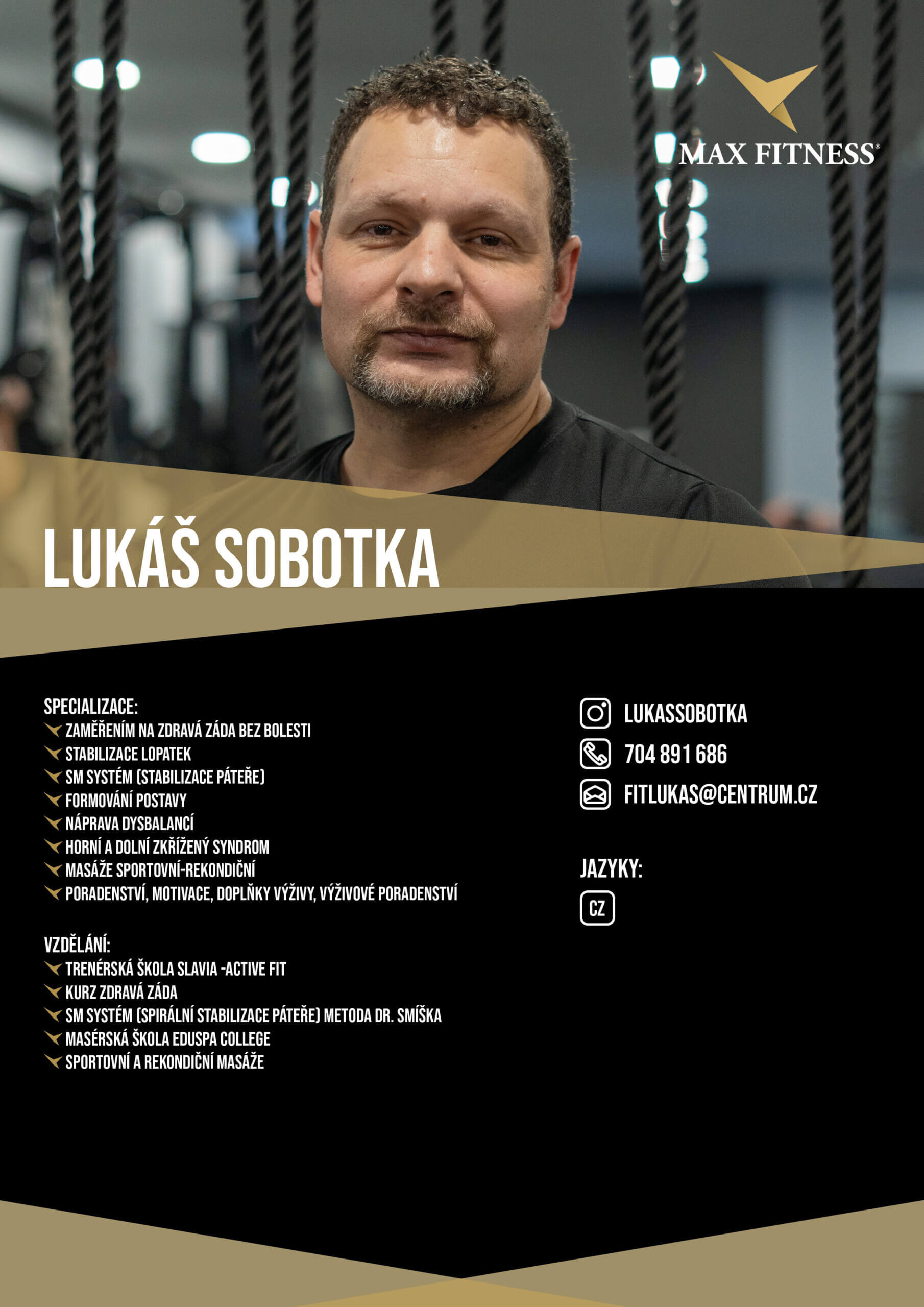 MAX FITNESS®

LUKÁŠ SOBOTKA

SPECIALIZACE:
ZAMĚŘENÍM NA ZDRAVÁ ZÁDA BEZ BOLESTI
STABILIZACE LOPATEK
SM SYSTÉM (STABILIZACE PÁTEŘE)
FORMOVÁNÍ POSTAVY
NÁPRAVA DYSBALANCÍ
HORNÍ A DOLNÍ ZKŘÍŽENÝ SYNDROM
MASÁŽE SPORTOVNÍ-REKONDIČNÍ
PORADENSTVÍ, MOTIVACE, DOPLŇKY VÝŽIVY, VÝŽIVOVÉ PORADENSTVÍ

VZDĚLÁNÍ:
TRENÉRSKÁ ŠKOLA SLAVIA -ACTIVE FIT
KURZ ZDRAVÁ ZÁDA
SM SYSTÉM (SPIRÁLNÍ STABILIZACE PÁTEŘE) METODA DR. SMÍŠKA
MASÉRSKÁ ŠKOLA EDUSPA COLLEGE
SPORTOVNÍ A REKONDIČNÍ MASÁŽE

LUKASSOBOTKA
704 891 686
FITLUKAS@CENTRUM.CZ

JAZYKY:
CZ